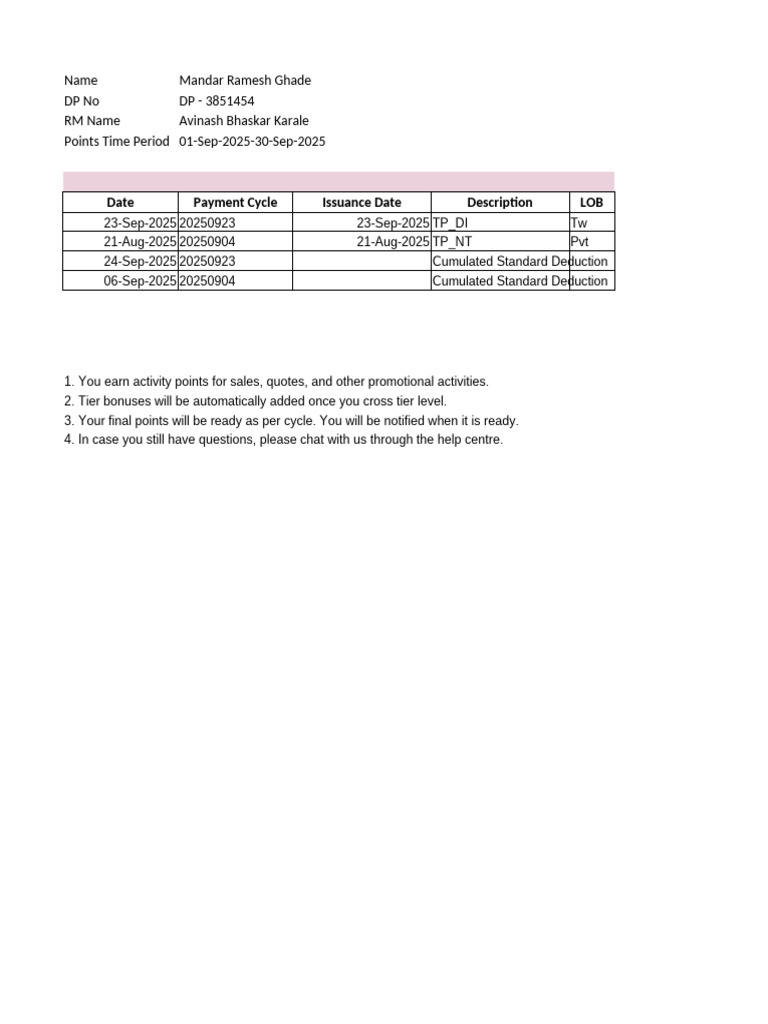 Name Mandar Ramesh Ghade
DP No DP - 3851454
RM Name Avinash Bhaskar Karale
Points Time Period 01-Sep-2025-30-Sep-2025

| Date | Payment Cycle | Issuance Date | Description | LOB |
|---|---|---|---|---|
| 23-Sep-2025 | 20250923 | 23-Sep-2025 | TP_DI | Tw |
| 21-Aug-2025 | 20250904 | 21-Aug-2025 | TP_NT | Pvt |
| 24-Sep-2025 | 20250923 | | Cumulated Standard Deduction | |
| 06-Sep-2025 | 20250904 | | Cumulated Standard Deduction | |

1. You earn activity points for sales, quotes, and other promotional activities.
2. Tier bonuses will be automatically added once you cross tier level.
3. Your final points will be ready as per cycle. You will be notified when it is ready.
4. In case you still have questions, please chat with us through the help centre.